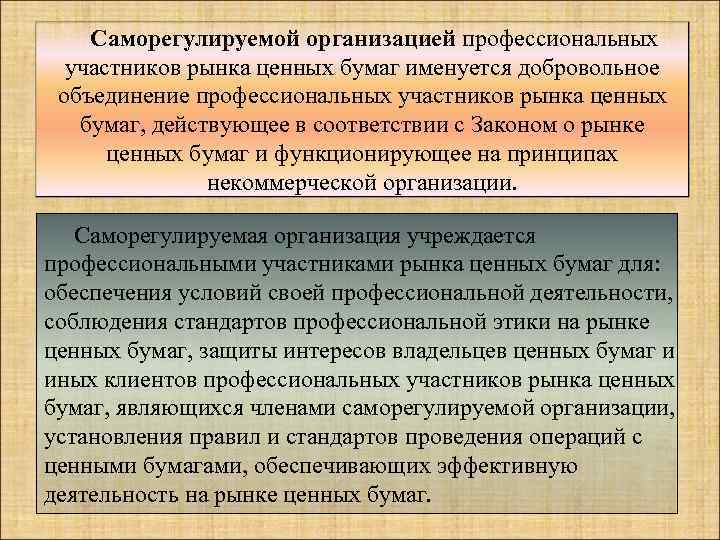 Саморегулируемой организацией профессиональных участников рынка ценных бумаг именуется добровольное объединение профессиональных участников рынка ценных бумаг, действующее в соответствии с Законом о рынке ценных бумаг и функционирующее на принципах некоммерческой организации.

Саморегулируемая организация учреждается профессиональными участниками рынка ценных бумаг для: обеспечения условий своей профессиональной деятельности, соблюдения стандартов профессиональной этики на рынке ценных бумаг, защиты интересов владельцев ценных бумаг и иных клиентов профессиональных участников рынка ценных бумаг, являющихся членами саморегулируемой организации, установления правил и стандартов проведения операций с ценными бумагами, обеспечивающих эффективную деятельность на рынке ценных бумаг.